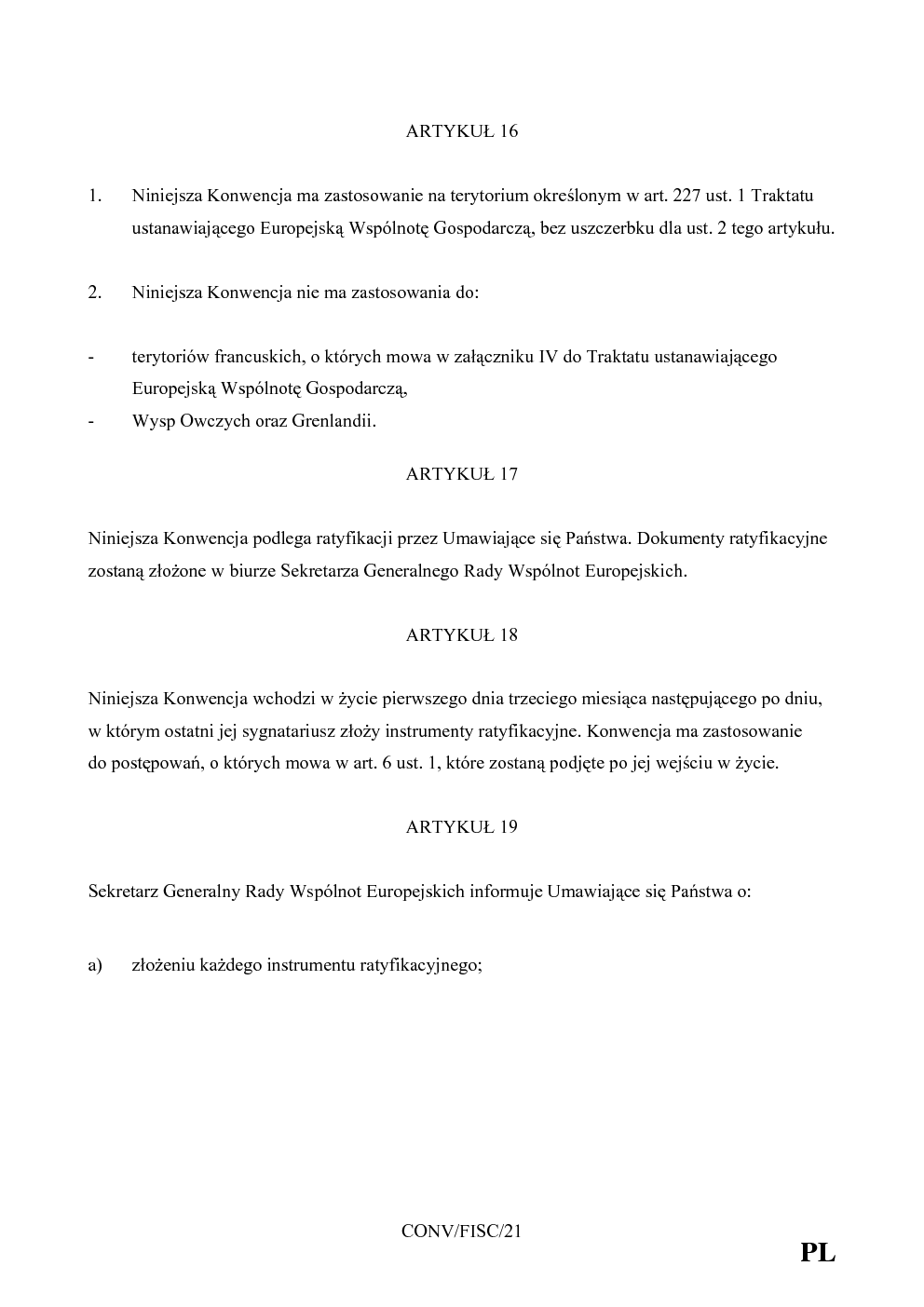 ARTYKUŁ 16

1. Niniejsza Konwencja ma zastosowanie na terytorium określonym w art. 227 ust. 1 Traktatu ustanawiającego Europejską Wspólnotę Gospodarczą, bez uszczerbku dla ust. 2 tego artykułu.

2. Niniejsza Konwencja nie ma zastosowania do:

- terytoriów francuskich, o których mowa w załączniku IV do Traktatu ustanawiającego Europejską Wspólnotę Gospodarczą,
- Wysp Owczych oraz Grenlandii.

ARTYKUŁ 17

Niniejsza Konwencja podlega ratyfikacji przez Umawiające się Państwa. Dokumenty ratyfikacyjne zostaną złożone w biurze Sekretarza Generalnego Rady Wspólnot Europejskich.

ARTYKUŁ 18

Niniejsza Konwencja wchodzi w życie pierwszego dnia trzeciego miesiąca następującego po dniu, w którym ostatni jej sygnatariusz złoży instrumenty ratyfikacyjne. Konwencja ma zastosowanie do postępowań, o których mowa w art. 6 ust. 1, które zostaną podjęte po jej wejściu w życie.

ARTYKUŁ 19

Sekretarz Generalny Rady Wspólnot Europejskich informuje Umawiające się Państwa o:

a) złożeniu każdego instrumentu ratyfikacyjnego;

CONV/FISC/21

PL